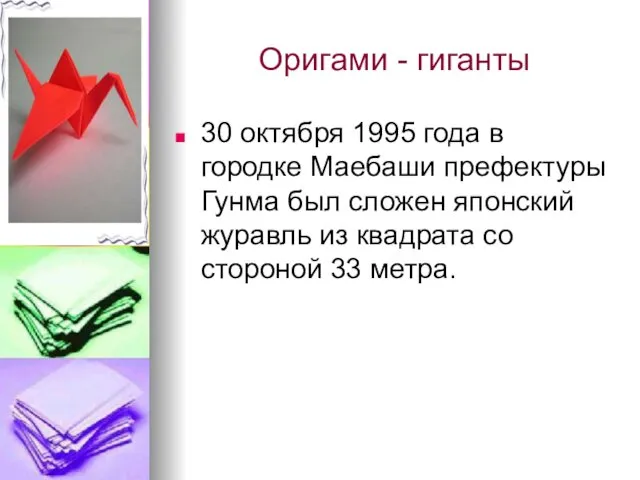 Оригами - гиганты

30 октября 1995 года в городке Маебаши префектуры Гунма был сложен японский журавль из квадрата со стороной 33 метра.